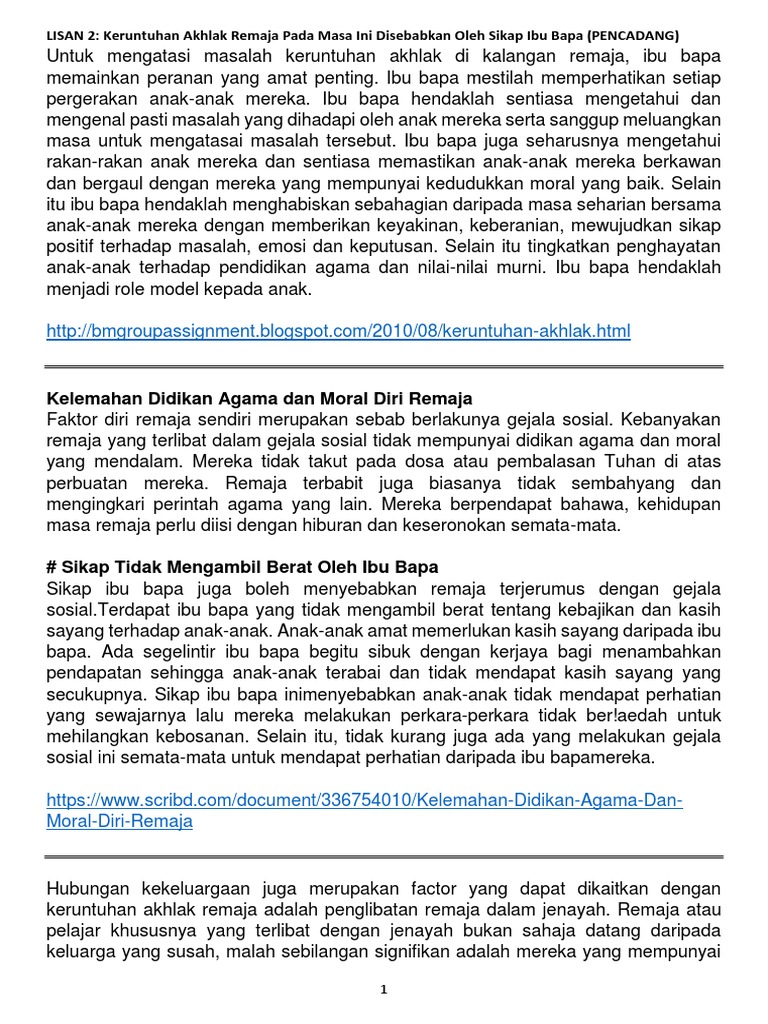 LISAN 2: Keruntuhan Akhlak Remaja Pada Masa Ini Disebabkan Oleh Sikap Ibu Bapa (PENCADANG)

Untuk mengatasi masalah keruntuhan akhlak di kalangan remaja, ibu bapa memainkan peranan yang amat penting. Ibu bapa mestilah memperhatikan setiap pergerakan anak-anak mereka. Ibu bapa hendaklah sentiasa mengetahui dan mengenal pasti masalah yang dihadapi oleh anak mereka serta sanggup meluangkan masa untuk mengatasai masalah tersebut. Ibu bapa juga seharusnya mengetahui rakan-rakan anak mereka dan sentiasa memastikan anak-anak mereka berkawan dan bergaul dengan mereka yang mempunyai kedudukkan moral yang baik. Selain itu ibu bapa hendaklah menghabiskan sebahagian daripada masa seharian bersama anak-anak mereka dengan memberikan keyakinan, keberanian, mewujudkan sikap positif terhadap masalah, emosi dan keputusan. Selain itu tingkatkan penghayatan anak-anak terhadap pendidikan agama dan nilai-nilai murni. Ibu bapa hendaklah menjadi role model kepada anak.

http://bmgroupassignment.blogspot.com/2010/08/keruntuhan-akhlak.html

Kelemahan Didikan Agama dan Moral Diri Remaja

Faktor diri remaja sendiri merupakan sebab berlakunya gejala sosial. Kebanyakan remaja yang terlibat dalam gejala sosial tidak mempunyai didikan agama dan moral yang mendalam. Mereka tidak takut pada dosa atau pembalasan Tuhan di atas perbuatan mereka. Remaja terbabit juga biasanya tidak sembahyang dan mengingkari perintah agama yang lain. Mereka berpendapat bahawa, kehidupan masa remaja perlu diisi dengan hiburan dan keseronokan semata-mata.

# Sikap Tidak Mengambil Berat Oleh Ibu Bapa

Sikap ibu bapa juga boleh menyebabkan remaja terjerumus dengan gejala sosial.Terdapat ibu bapa yang tidak mengambil berat tentang kebajikan dan kasih sayang terhadap anak-anak. Anak-anak amat memerlukan kasih sayang daripada ibu bapa. Ada segelintir ibu bapa begitu sibuk dengan kerjaya bagi menambahkan pendapatan sehingga anak-anak terabai dan tidak mendapat kasih sayang yang secukupnya. Sikap ibu bapa inimenyebabkan anak-anak tidak mendapat perhatian yang sewajarnya lalu mereka melakukan perkara-perkara tidak ber!aedah untuk mehilangkan kebosanan. Selain itu, tidak kurang juga ada yang melakukan gejala sosial ini semata-mata untuk mendapat perhatian daripada ibu bapamereka.

https://www.scribd.com/document/336754010/Kelemahan-Didikan-Agama-Dan-Moral-Diri-Remaja

Hubungan kekeluargaan juga merupakan factor yang dapat dikaitkan dengan keruntuhan akhlak remaja adalah penglibatan remaja dalam jenayah. Remaja atau pelajar khususnya yang terlibat dengan jenayah bukan sahaja datang daripada keluarga yang susah, malah sebilangan signifikan adalah mereka yang mempunyai

1